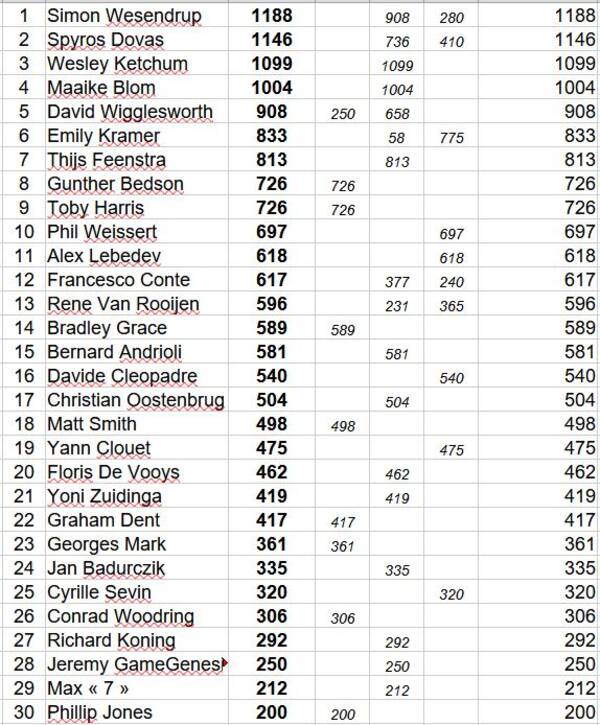 | 1 | Simon Wesendrup | 1188 | | 908 | 280 | 1188 |
|---|---|---|---|---|---|---|
| 2 | Spyros Dovas | 1146 | | 736 | 410 | 1146 |
| 3 | Wesley Ketchum | 1099 | | 1099 | | 1099 |
| 4 | Maaike Blom | 1004 | | 1004 | | 1004 |
| 5 | David Wigglesworth | 908 | 250 | 658 | | 908 |
| 6 | Emily Kramer | 833 | | 58 | 775 | 833 |
| 7 | Thijs Feenstra | 813 | | 813 | | 813 |
| 8 | Gunther Bedson | 726 | 726 | | | 726 |
| 9 | Toby Harris | 726 | 726 | | | 726 |
| 10 | Phil Weissert | 697 | | | 697 | 697 |
| 11 | Alex Lebedev | 618 | | | 618 | 618 |
| 12 | Francesco Conte | 617 | | 377 | 240 | 617 |
| 13 | Rene Van Rooijen | 596 | | 231 | 365 | 596 |
| 14 | Bradley Grace | 589 | 589 | | | 589 |
| 15 | Bernard Andrioli | 581 | | 581 | | 581 |
| 16 | Davide Cleopadre | 540 | | | 540 | 540 |
| 17 | Christian Oostenbrug | 504 | | 504 | | 504 |
| 18 | Matt Smith | 498 | 498 | | | 498 |
| 19 | Yann Clouet | 475 | | | 475 | 475 |
| 20 | Floris De Vooys | 462 | | 462 | | 462 |
| 21 | Yoni Zuidinga | 419 | | 419 | | 419 |
| 22 | Graham Dent | 417 | 417 | | | 417 |
| 23 | Georges Mark | 361 | 361 | | | 361 |
| 24 | Jan Badurczik | 335 | | 335 | | 335 |
| 25 | Cyrille Sevin | 320 | | | 320 | 320 |
| 26 | Conrad Woodring | 306 | 306 | | | 306 |
| 27 | Richard Koning | 292 | | 292 | | 292 |
| 28 | Jeremy GameGenes | 250 | | 250 | | 250 |
| 29 | Max « 7 » | 212 | | 212 | | 212 |
| 30 | Phillip Jones | 200 | 200 | | | 200 |